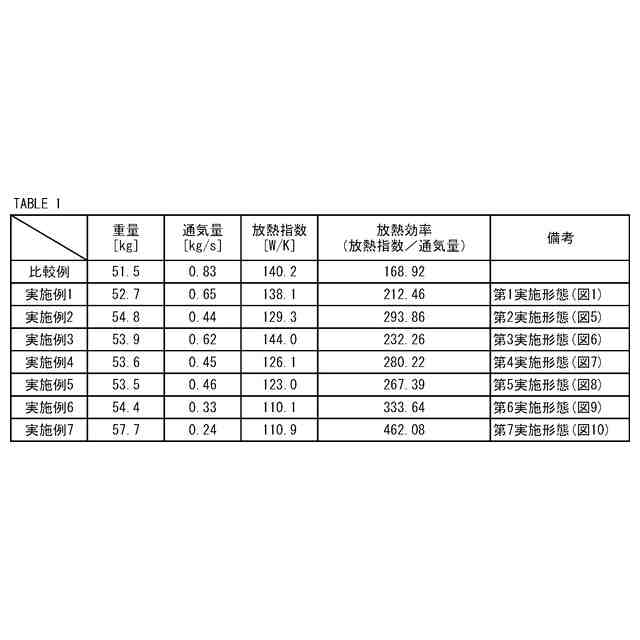 TABLE 1

|  | 重量 [kg] | 通気量 [kg/s] | 放熱指数 [W/K] | 放熱効率 (放熱指数／通気量) | 備考 |
|---|---|---|---|---|---|
| 比較例 | 51.5 | 0.83 | 140.2 | 168.92 |  |
| 実施例1 | 52.7 | 0.65 | 138.1 | 212.46 | 第1実施形態(図1) |
| 実施例2 | 54.8 | 0.44 | 129.3 | 293.86 | 第2実施形態(図5) |
| 実施例3 | 53.9 | 0.62 | 144.0 | 232.26 | 第3実施形態(図6) |
| 実施例4 | 53.6 | 0.45 | 126.1 | 280.22 | 第4実施形態(図7) |
| 実施例5 | 53.5 | 0.46 | 123.0 | 267.39 | 第5実施形態(図8) |
| 実施例6 | 54.4 | 0.33 | 110.1 | 333.64 | 第6実施形態(図9) |
| 実施例7 | 57.7 | 0.24 | 110.9 | 462.08 | 第7実施形態(図10) |